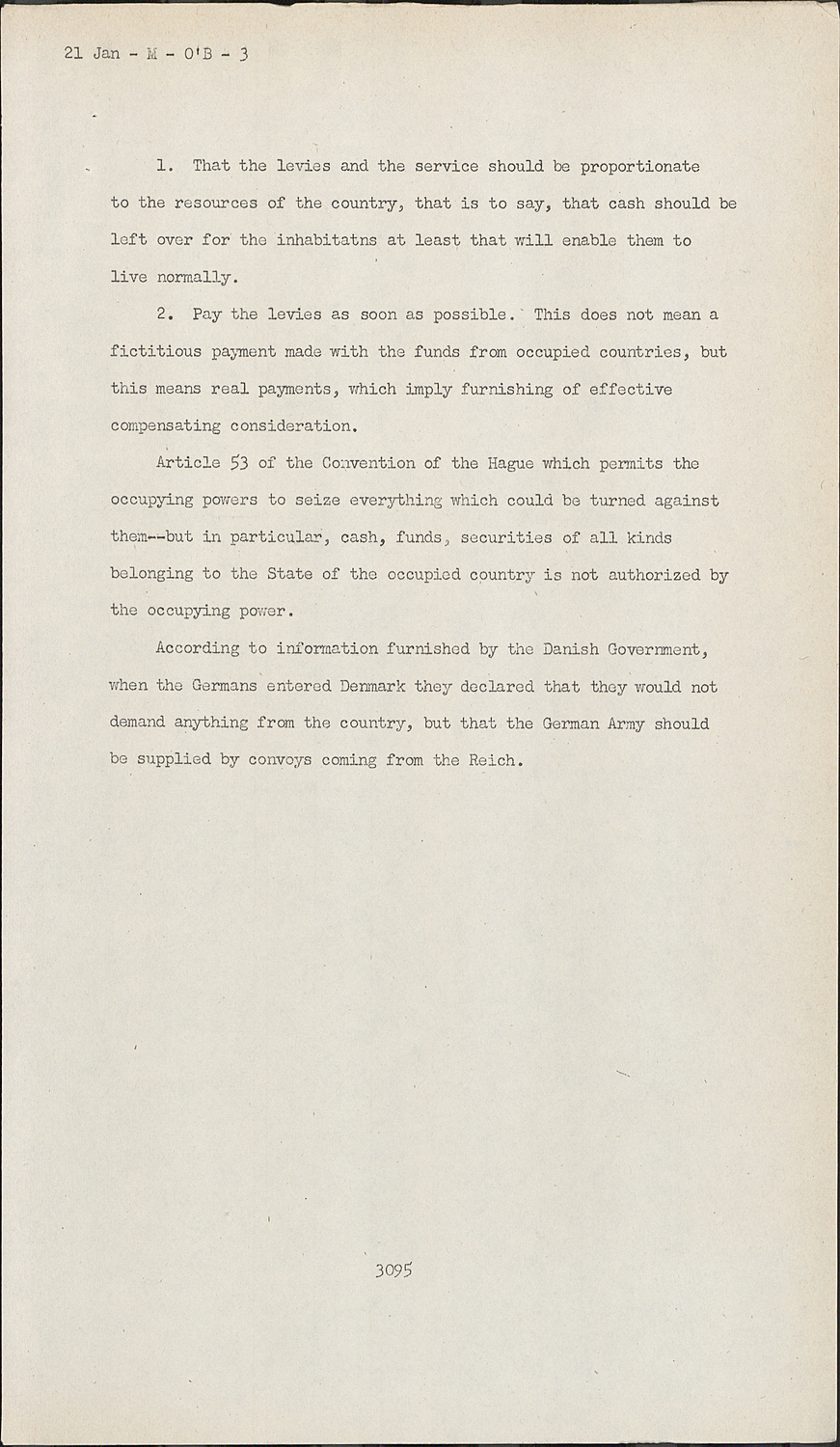 21 Jan - M - O'B - 3

1. That the levies and the service should be proportionate to the resources of the country, that is to say, that cash should be left over for the inhabitatns at least that will enable them to live normally.

2. Pay the levies as soon as possible. This does not mean a fictitious payment made with the funds from occupied countries, but this means real payments, which imply furnishing of effective compensating consideration.

Article 53 of the Convention of the Hague which permits the occupying powers to seize everything which could be turned against them--but in particular, cash, funds, securities of all kinds belonging to the State of the occupied country is not authorized by the occupying power.

According to information furnished by the Danish Government, when the Germans entered Denmark they declared that they would not demand anything from the country, but that the German Army should be supplied by convoys coming from the Reich.

3095